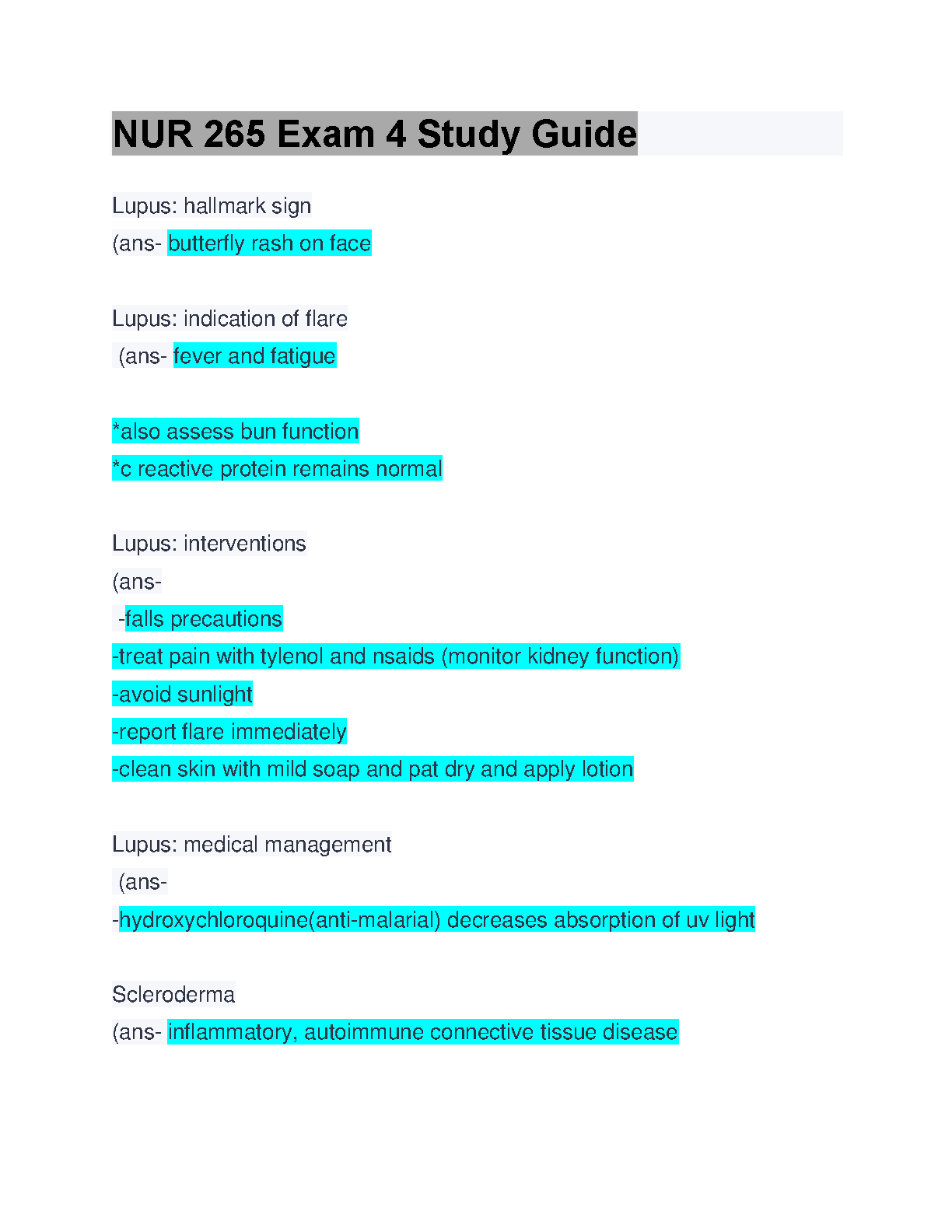 NUR 265 Exam 4 Study Guide

Lupus: hallmark sign
(ans- butterfly rash on face

Lupus: indication of flare
(ans- fever and fatigue

*also assess bun function
*c reactive protein remains normal

Lupus: interventions
(ans-
-falls precautions
-treat pain with tylenol and nsaids (monitor kidney function)
-avoid sunlight
-report flare immediately
-clean skin with mild soap and pat dry and apply lotion

Lupus: medical management
(ans-
-hydroxychloroquine(anti-malarial) decreases absorption of uv light

Scleroderma
(ans- inflammatory, autoimmune connective tissue disease